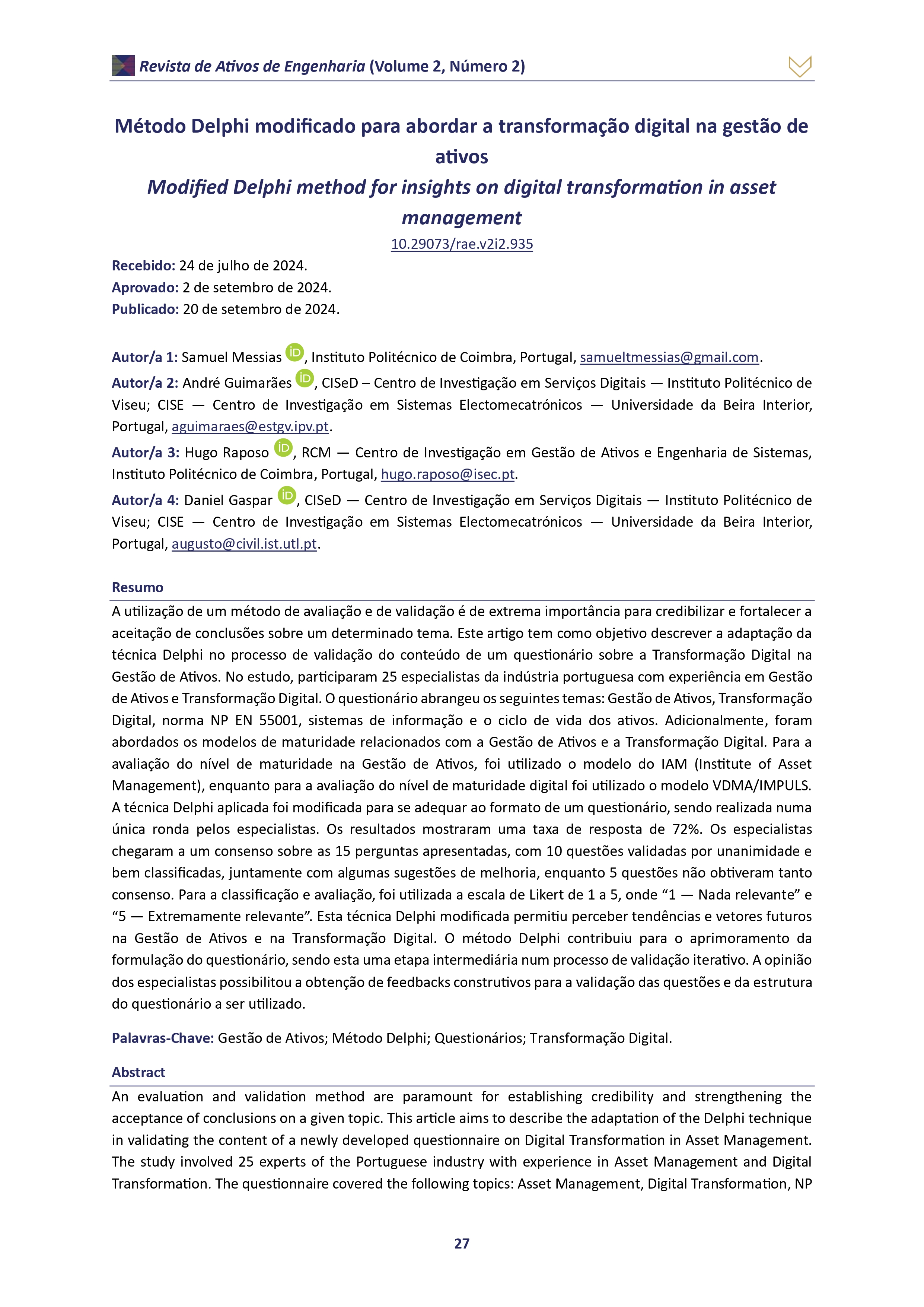 Revista de Ativos de Engenharia (Volume 2, Número 2)

Método Delphi modificado para abordar a transformação digital na gestão de ativos
Modified Delphi method for insights on digital transformation in asset management

10.29073/rae.v2i2.935

Recebido: 24 de julho de 2024.
Aprovado: 2 de setembro de 2024.
Publicado: 20 de setembro de 2024.

Autor/a 1: Samuel Messias iD, Instituto Politécnico de Coimbra, Portugal, samueltmessias@gmail.com.
Autor/a 2: André Guimarães iD, CISeD – Centro de Investigação em Serviços Digitais — Instituto Politécnico de Viseu; CISE — Centro de Investigação em Sistemas Electomecatrónicos — Universidade da Beira Interior, Portugal, aguimaraes@estgv.ipv.pt.
Autor/a 3: Hugo Raposo iD, RCM — Centro de Investigação em Gestão de Ativos e Engenharia de Sistemas, Instituto Politécnico de Coimbra, Portugal, hugo.raposo@isec.pt.
Autor/a 4: Daniel Gaspar iD, CISeD — Centro de Investigação em Serviços Digitais — Instituto Politécnico de Viseu; CISE — Centro de Investigação em Sistemas Electomecatrónicos — Universidade da Beira Interior, Portugal, augusto@civil.ist.utl.pt.

Resumo
A utilização de um método de avaliação e de validação é de extrema importância para credibilizar e fortalecer a aceitação de conclusões sobre um determinado tema. Este artigo tem como objetivo descrever a adaptação da técnica Delphi no processo de validação do conteúdo de um questionário sobre a Transformação Digital na Gestão de Ativos. No estudo, participaram 25 especialistas da indústria portuguesa com experiência em Gestão de Ativos e Transformação Digital. O questionário abrangeu os seguintes temas: Gestão de Ativos, Transformação Digital, norma NP EN 55001, sistemas de informação e o ciclo de vida dos ativos. Adicionalmente, foram abordados os modelos de maturidade relacionados com a Gestão de Ativos e a Transformação Digital. Para a avaliação do nível de maturidade na Gestão de Ativos, foi utilizado o modelo do IAM (Institute of Asset Management), enquanto para a avaliação do nível de maturidade digital foi utilizado o modelo VDMA/IMPULS. A técnica Delphi aplicada foi modificada para se adequar ao formato de um questionário, sendo realizada numa única ronda pelos especialistas. Os resultados mostraram uma taxa de resposta de 72%. Os especialistas chegaram a um consenso sobre as 15 perguntas apresentadas, com 10 questões validadas por unanimidade e bem classificadas, juntamente com algumas sugestões de melhoria, enquanto 5 questões não obtiveram tanto consenso. Para a classificação e avaliação, foi utilizada a escala de Likert de 1 a 5, onde “1 — Nada relevante” e “5 — Extremamente relevante”. Esta técnica Delphi modificada permitiu perceber tendências e vetores futuros na Gestão de Ativos e na Transformação Digital. O método Delphi contribuiu para o aprimoramento da formulação do questionário, sendo esta uma etapa intermediária num processo de validação iterativo. A opinião dos especialistas possibilitou a obtenção de feedbacks construtivos para a validação das questões e da estrutura do questionário a ser utilizado.

Palavras-Chave: Gestão de Ativos; Método Delphi; Questionários; Transformação Digital.

Abstract
An evaluation and validation method are paramount for establishing credibility and strengthening the acceptance of conclusions on a given topic. This article aims to describe the adaptation of the Delphi technique in validating the content of a newly developed questionnaire on Digital Transformation in Asset Management. The study involved 25 experts of the Portuguese industry with experience in Asset Management and Digital Transformation. The questionnaire covered the following topics: Asset Management, Digital Transformation, NP

27